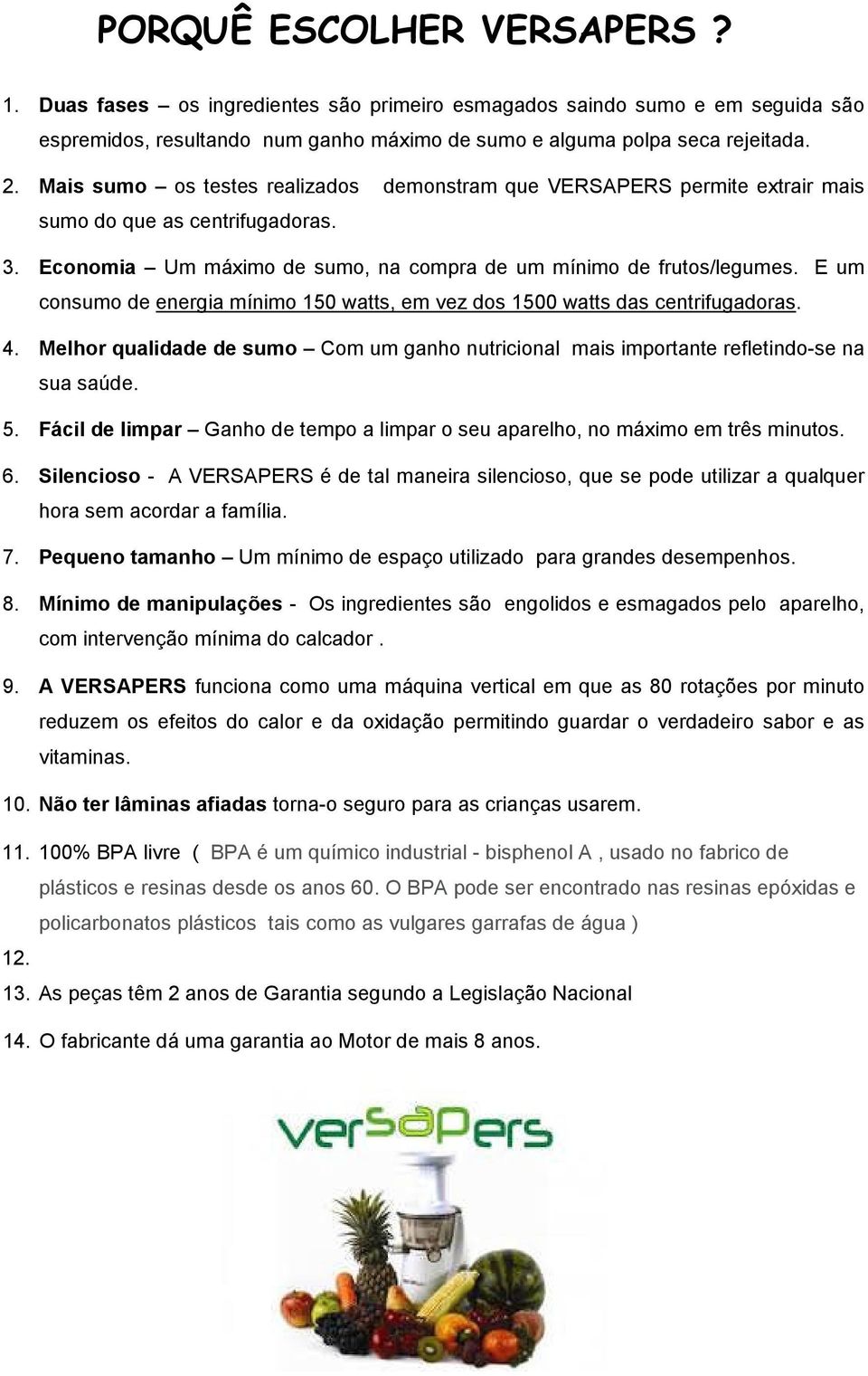 PORQUÊ ESCOLHER VERSAPERS ?

1. Duas fases – os ingredientes são primeiro esmagados saindo sumo e em seguida são espremidos, resultando num ganho máximo de sumo e alguma polpa seca rejeitada.

2. Mais sumo – os testes realizados demonstram que VERSAPERS permite extrair mais sumo do que as centrifugadoras.

3. Economia – Um máximo de sumo, na compra de um mínimo de frutos/legumes. E um consumo de energia mínimo 150 watts, em vez dos 1500 watts das centrifugadoras.

4. Melhor qualidade de sumo – Com um ganho nutricional mais importante refletindo-se na sua saúde.

5. Fácil de limpar – Ganho de tempo a limpar o seu aparelho, no máximo em três minutos.

6. Silencioso - A VERSAPERS é de tal maneira silencioso, que se pode utilizar a qualquer hora sem acordar a família.

7. Pequeno tamanho – Um mínimo de espaço utilizado para grandes desempenhos.

8. Mínimo de manipulações - Os ingredientes são engolidos e esmagados pelo aparelho, com intervenção mínima do calcador .

9. A VERSAPERS funciona como uma máquina vertical em que as 80 rotações por minuto reduzem os efeitos do calor e da oxidação permitindo guardar o verdadeiro sabor e as vitaminas.

10. Não ter lâminas afiadas torna-o seguro para as crianças usarem.

11. 100% BPA livre ( BPA é um químico industrial - bisphenol A , usado no fabrico de plásticos e resinas desde os anos 60. O BPA pode ser encontrado nas resinas epóxidas e policarbonatos plásticos tais como as vulgares garrafas de água )

12.

13. As peças têm 2 anos de Garantia segundo a Legislação Nacional

14. O fabricante dá uma garantia ao Motor de mais 8 anos.

versapers